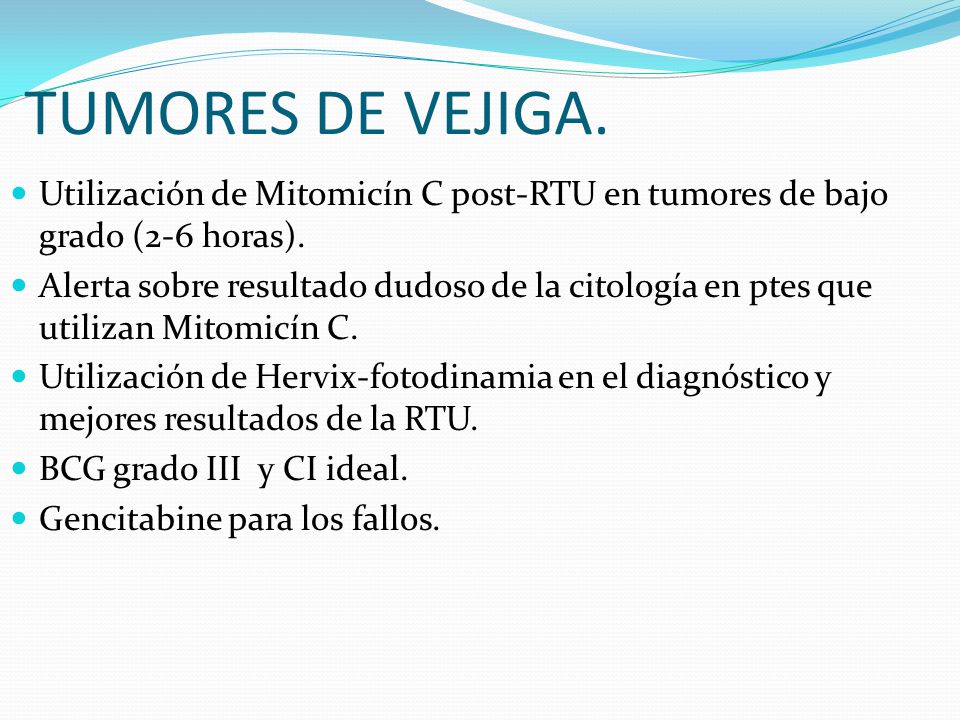 TUMORES DE VEJIGA.

- Utilización de Mitomicín C post-RTU en tumores de bajo grado (2-6 horas).
- Alerta sobre resultado dudoso de la citología en ptes que utilizan Mitomicín C.
- Utilización de Hervix-fotodinamia en el diagnóstico y mejores resultados de la RTU.
- BCG grado III y CI ideal.
- Gencitabine para los fallos.